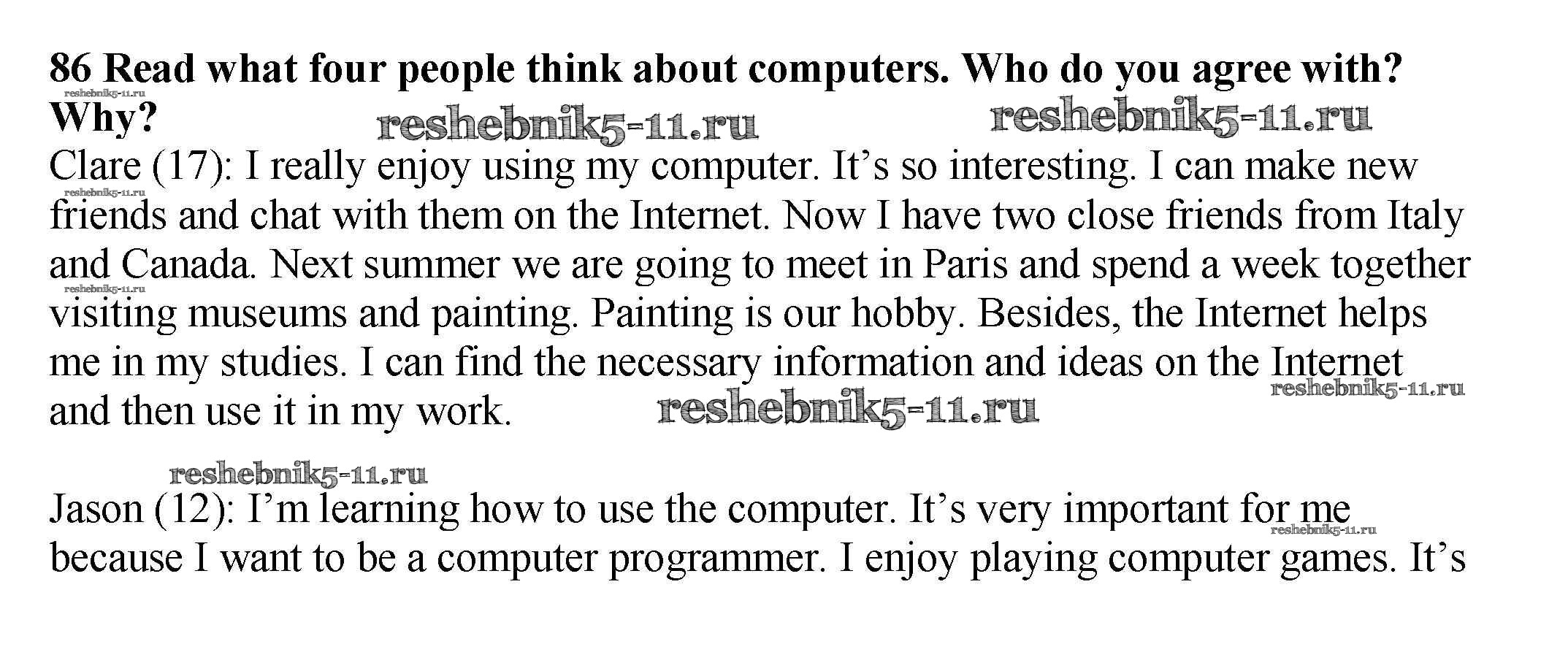 86 Read what four people think about computers. Who do you agree with? Why?

Clare (17): I really enjoy using my computer. It's so interesting. I can make new friends and chat with them on the Internet. Now I have two close friends from Italy and Canada. Next summer we are going to meet in Paris and spend a week together visiting museums and painting. Painting is our hobby. Besides, the Internet helps me in my studies. I can find the necessary information and ideas on the Internet and then use it in my work.

Jason (12): I'm learning how to use the computer. It's very important for me because I want to be a computer programmer. I enjoy playing computer games. It's

reshebnik5-11.ru